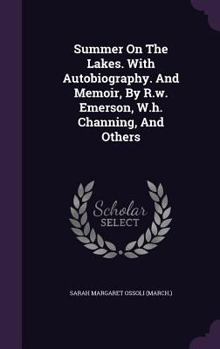 Summer On The Lakes. With Autobiography. And Memoir, By R.w. Emerson, W.h. Channing, And Others

Scholar SELECT

SARAH MARGARET OSSOLI (MARCH.)